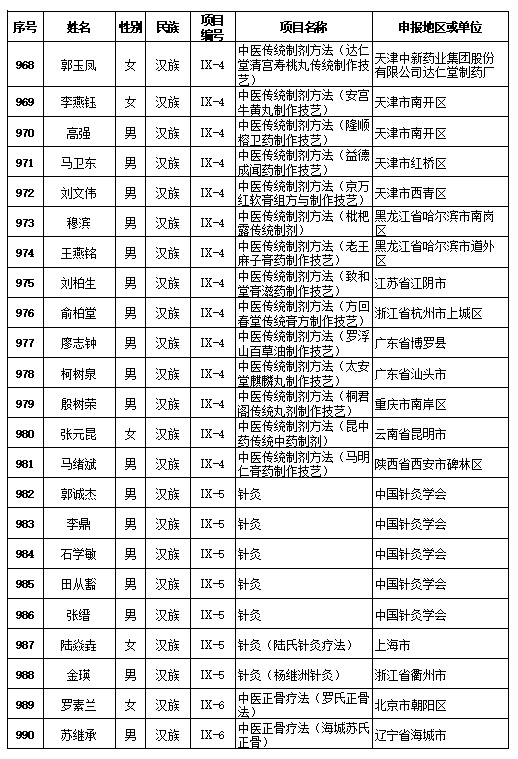 | 序号 | 姓名 | 性别 | 民族 | 项目编号 | 项目名称 | 申报地区或单位 |
|---|---|---|---|---|---|---|
| 968 | 郭玉凤 | 女 | 汉族 | IX-4 | 中医传统制剂方法（达仁堂清宫寿桃丸传统制作技艺） | 天津中新药业集团股份有限公司达仁堂制药厂 |
| 969 | 李燕钰 | 女 | 汉族 | IX-4 | 中医传统制剂方法（安宫牛黄丸制作技艺） | 天津市南开区 |
| 970 | 高强 | 男 | 汉族 | IX-4 | 中医传统制剂方法（隆顺榕卫药制作技艺） | 天津市南开区 |
| 971 | 马卫东 | 男 | 汉族 | IX-4 | 中医传统制剂方法（益德成闻药制作技艺） | 天津市红桥区 |
| 972 | 刘文伟 | 男 | 汉族 | IX-4 | 中医传统制剂方法（京万红软膏组方与制作技艺） | 天津市西青区 |
| 973 | 穆滨 | 男 | 汉族 | IX-4 | 中医传统制剂方法（枇杷露传统制剂） | 黑龙江省哈尔滨市南岗区 |
| 974 | 王燕铭 | 男 | 汉族 | IX-4 | 中医传统制剂方法（老王麻子膏药制作技艺） | 黑龙江省哈尔滨市道外区 |
| 975 | 刘柏生 | 男 | 汉族 | IX-4 | 中医传统制剂方法（致和堂膏滋药制作技艺） | 江苏省江阴市 |
| 976 | 俞柏堂 | 男 | 汉族 | IX-4 | 中医传统制剂方法（方回春堂传统膏方制作技艺） | 浙江省杭州市上城区 |
| 977 | 廖志钟 | 男 | 汉族 | IX-4 | 中医传统制剂方法（罗浮山百草油制作技艺） | 广东省博罗县 |
| 978 | 柯树泉 | 男 | 汉族 | IX-4 | 中医传统制剂方法（太安堂麒麟丸制作技艺） | 广东省汕头市 |
| 979 | 殷树荣 | 男 | 汉族 | IX-4 | 中医传统制剂方法（桐君阁传统丸剂制作技艺） | 重庆市南岸区 |
| 980 | 张元昆 | 女 | 汉族 | IX-4 | 中医传统制剂方法（昆中药传统中药制剂） | 云南省昆明市 |
| 981 | 马绪斌 | 男 | 汉族 | IX-4 | 中医传统制剂方法（马明仁膏药制作技艺） | 陕西省西安市碑林区 |
| 982 | 郭诚杰 | 男 | 汉族 | IX-5 | 针灸 | 中国针灸学会 |
| 983 | 李鼎 | 男 | 汉族 | IX-5 | 针灸 | 中国针灸学会 |
| 984 | 石学敏 | 男 | 汉族 | IX-5 | 针灸 | 中国针灸学会 |
| 985 | 田从豁 | 男 | 汉族 | IX-5 | 针灸 | 中国针灸学会 |
| 986 | 张缙 | 男 | 汉族 | IX-5 | 针灸 | 中国针灸学会 |
| 987 | 陆焱垚 | 女 | 汉族 | IX-5 | 针灸（陆氏针灸疗法） | 上海市 |
| 988 | 金瑛 | 男 | 汉族 | IX-5 | 针灸（杨继洲针灸） | 浙江省衢州市 |
| 989 | 罗素兰 | 女 | 汉族 | IX-6 | 中医正骨疗法（罗氏正骨法） | 北京市朝阳区 |
| 990 | 苏继承 | 男 | 汉族 | IX-6 | 中医正骨疗法（海城苏氏正骨） | 辽宁省海城市 |